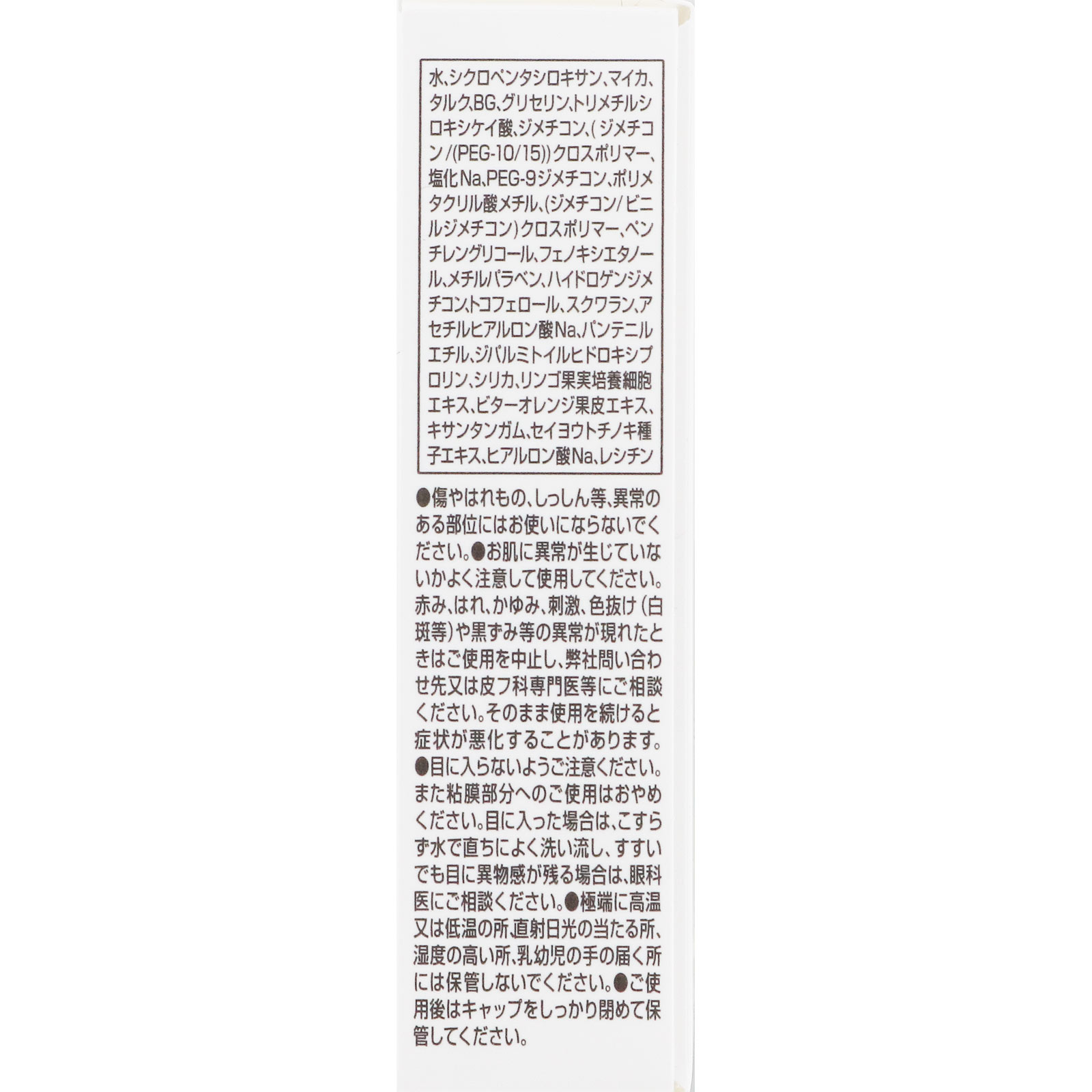 水、シクロペンタシロキサン、マイカ、タルク、BG、グリセリン、トリメチルシロキシケイ酸、ジメチコン、(ジメチコン/(PEG-10/15))クロスポリマー、塩化Na、PEG-9ジメチコン、ポリメタクリル酸メチル、(ジメチコン/ビニルジメチコン)クロスポリマー、ペンチレングリコール、フェノキシエタノール、メチルパラベン、ハイドロゲンジメチコン、トコフェロール、スクワラン、アセチルヒアルロン酸Na、パンテニルエチル、ジパルミトイルヒドロキシプロリン、シリカ、リンゴ果実培養細胞エキス、ビターオレンジ果皮エキス、キサンタンガム、セイヨウトチノキ種子エキス、ヒアルロン酸Na、レシチン

●傷やはれもの、しっしん等、異常のある部位にはお使いにならないでください。●お肌に異常が生じていないかよく注意して使用してください。赤み、はれ、かゆみ、刺激、色抜け(白斑等)や黒ずみ等の異常が現れたときはご使用を中止し、弊社問い合わせ先又は皮フ科専門医等にご相談ください。そのまま使用を続けると症状が悪化することがあります。●目に入らないようご注意ください。また粘膜部分へのご使用はおやめください。目に入った場合は、こすらず水で直ちによく洗い流し、すすいでも目に異物感が残る場合は、眼科医にご相談ください。●極端に高温又は低温の所、直射日光の当たる所、湿度の高い所、乳幼児の手の届く所には保管しないでください。●ご使用後はキャップをしっかり閉めて保管してください。